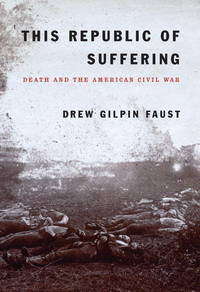 THIS REPUBLIC OF SUFFERING

DEATH AND THE AMERICAN CIVIL WAR

DREW GILPIN FAUST